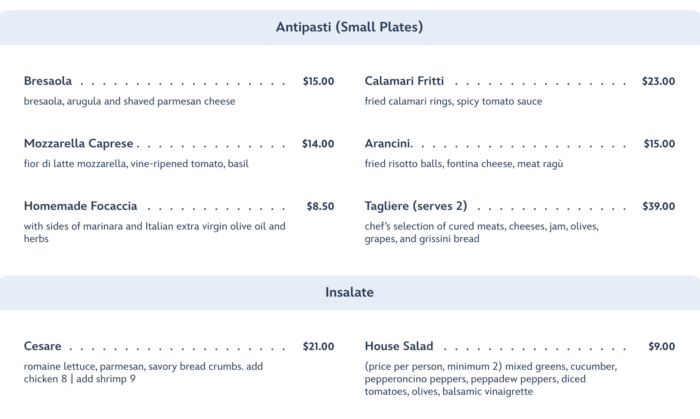 Antipasti (Small Plates)

Bresaola $15.00
bresaola, arugula and shaved parmesan cheese

Mozzarella Caprese $14.00
fior di latte mozzarella, vine-ripened tomato, basil

Homemade Focaccia $8.50
with sides of marinara and Italian extra virgin olive oil and herbs

Calamari Fritti $23.00
fried calamari rings, spicy tomato sauce

Arancini. $15.00
fried risotto balls, fontina cheese, meat ragù

Tagliere (serves 2) $39.00
chef's selection of cured meats, cheeses, jam, olives, grapes, and grissini bread

Insalate

Cesare $21.00
romaine lettuce, parmesan, savory bread crumbs. add chicken 8 | add shrimp 9

House Salad $9.00
(price per person, minimum 2) mixed greens, cucumber, pepperoncino peppers, peppadew peppers, diced tomatoes, olives, balsamic vinaigrette